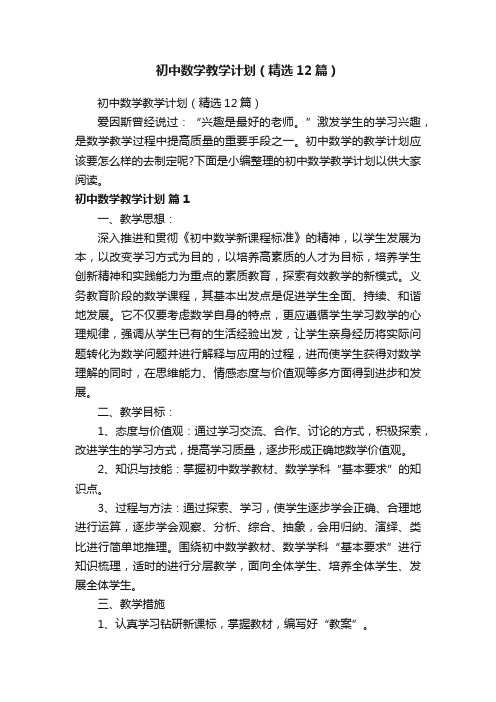 初中数学教学计划（精选12篇）

初中数学教学计划（精选12篇）

爱因斯曾经说过：“兴趣是最好的老师。”激发学生的学习兴趣，是数学教学过程中提高质量的重要手段之一。初中数学的教学计划应该要怎么样的去制定呢?下面是小编整理的初中数学教学计划以供大家阅读。

初中数学教学计划 篇1

一、教学思想：

深入推进和贯彻《初中数学新课程标准》的精神，以学生发展为本，以改变学习方式为目的，以培养高素质的人才为目标，培养学生创新精神和实践能力为重点的素质教育，探索有效教学的新模式。义务教育阶段的数学课程，其基本出发点是促进学生全面、持续、和谐地发展。它不仅要考虑数学自身的特点，更应遵循学生学习数学的心理规律，强调从学生已有的生活经验出发，让学生亲身经历将实际问题转化为数学问题并进行解释与应用的过程，进而使学生获得对数学理解的同时，在思维能力、情感态度与价值观等多方面得到进步和发展。

二、教学目标：

1、态度与价值观：通过学习交流、合作、讨论的方式，积极探索，改进学生的学习方式，提高学习质量，逐步形成正确地数学价值观。

2、知识与技能：掌握初中数学教材、数学学科“基本要求”的知识点。

3、过程与方法：通过探索、学习，使学生逐步学会正确、合理地进行运算，逐步学会观察、分析、综合、抽象，会用归纳、演绎、类比进行简单地推理。围绕初中数学教材、数学学科“基本要求”进行知识梳理，适时的进行分层教学，面向全体学生、培养全体学生、发展全体学生。

三、教学措施

1、认真学习钻研新课标，掌握教材，编写好“教案”。